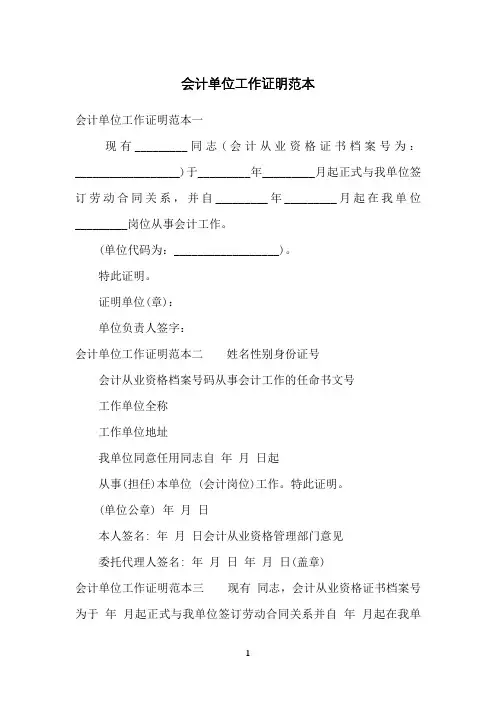 会计单位工作证明范本

会计单位工作证明范本一

现有________同志（会计从业资格证书档案号为：________________）于________年________月起正式与我单位签订劳动合同关系，并自________年________月起在我单位________岗位从事会计工作。

(单位代码为：________________)。

特此证明。

证明单位(章)：

单位负责人签字：

会计单位工作证明范本二　　姓名性别身份证号

会计从业资格档案号码从事会计工作的任命书文号

工作单位全称

工作单位地址

我单位同意任用同志自 年 月 日起

从事(担任)本单位 (会计岗位)工作。特此证明。

(单位公章) 年 月 日

本人签名: 年 月 日会计从业资格管理部门意见

委托代理人签名: 年 月 日 年 月 日(盖章)

会计单位工作证明范本三　　现有 同志，会计从业资格证书档案号为于 年 月起正式与我单位签订劳动合同关系并自 年 月起在我单

1